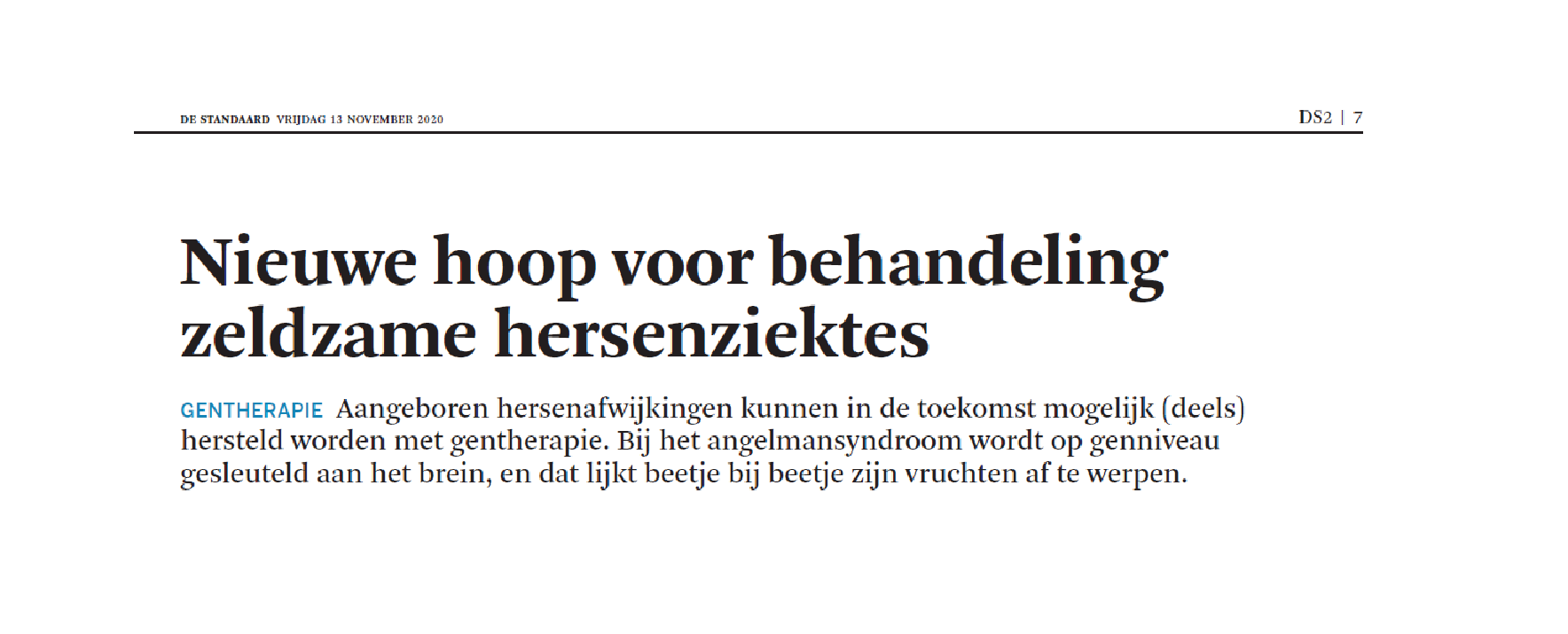 DE STANDAARD VRIJDAG 13 NOVEMBER 2020

DS2 | 7

Nieuwe hoop voor behandeling zeldzame hersenziektes

GENTHERAPIE Aangeboren hersenafwijkingen kunnen in de toekomst mogelijk (deels) hersteld worden met gentherapie. Bij het angelmansyndroom wordt op genniveau gesleuteld aan het brein, en dat lijkt beetje bij beetje zijn vruchten af te werpen.